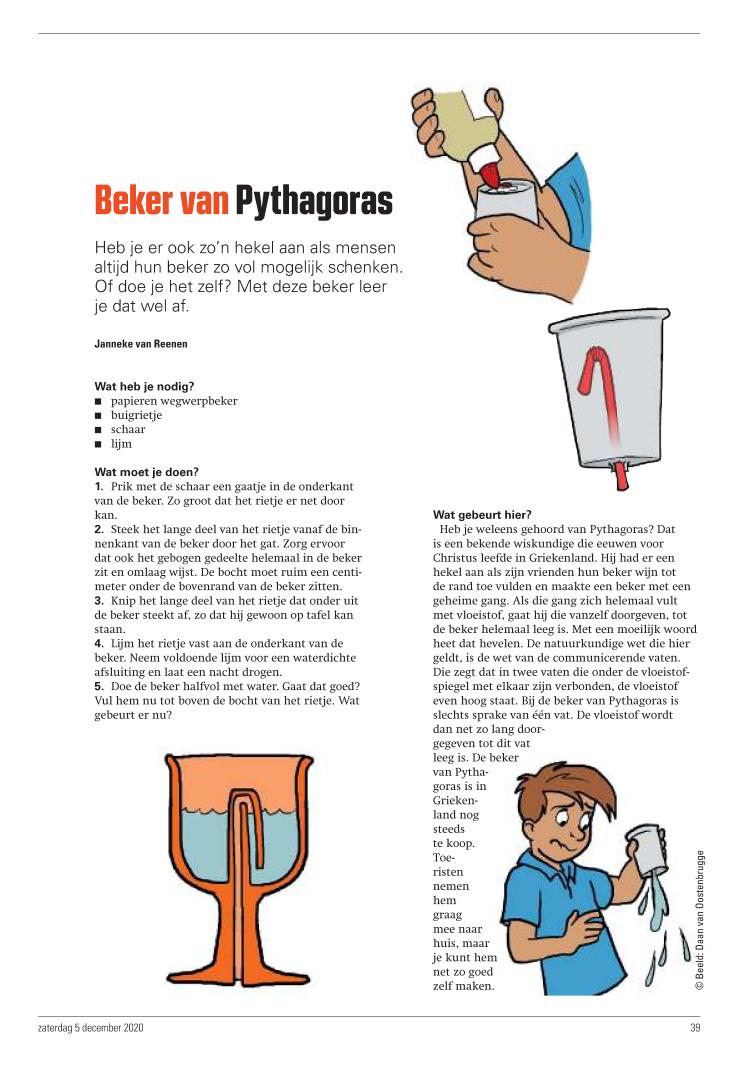 Beker van Pythagoras

Heb je er ook zo'n hekel aan als mensen altijd hun beker zo vol mogelijk schenken. Of doe je het zelf? Met deze beker leer je dat wel af.

Janneke van Reenen

Wat heb je nodig?
■ papieren wegwerpbeker
■ buigrietje
■ schaar
■ lijm

Wat moet je doen?
1. Prik met de schaar een gaatje in de onderkant van de beker. Zo groot dat het rietje er net door kan.
2. Steek het lange deel van het rietje vanaf de binnenkant van de beker door het gat. Zorg ervoor dat ook het gebogen gedeelte helemaal in de beker zit en omlaag wijst. De bocht moet ruim een centimeter onder de bovenrand van de beker zitten.
3. Knip het lange deel van het rietje dat onder uit de beker steekt af, zo dat hij gewoon op tafel kan staan.
4. Lijm het rietje vast aan de onderkant van de beker. Neem voldoende lijm voor een waterdichte afsluiting en laat een nacht drogen.
5. Doe de beker halfvol met water. Gaat dat goed? Vul hem nu tot boven de bocht van het rietje. Wat gebeurt er nu?

Wat gebeurt hier?
Heb je weleens gehoord van Pythagoras? Dat is een bekende wiskundige die eeuwen voor Christus leefde in Griekenland. Hij had er een hekel aan als zijn vrienden hun beker wijn tot de rand toe vulden en maakte een beker met een geheime gang. Als die gang zich helemaal vult met vloeistof, gaat hij die vanzelf doorgeven, tot de beker helemaal leeg is. Met een moeilijk woord heet dat hevelen. De natuurkundige wet die hier geldt, is de wet van de communicerende vaten. Die zegt dat in twee vaten die onder de vloeistofspiegel met elkaar zijn verbonden, de vloeistof even hoog staat. Bij de beker van Pythagoras is slechts sprake van één vat. De vloeistof wordt dan net zo lang doorgegeven tot dit vat leeg is. De beker van Pythagoras is in Griekenland nog steeds te koop. Toeristen nemen hem graag mee naar huis, maar je kunt hem net zo goed zelf maken.

© Beeld: Daan van Oostenbrugge

zaterdag 5 december 2020

39